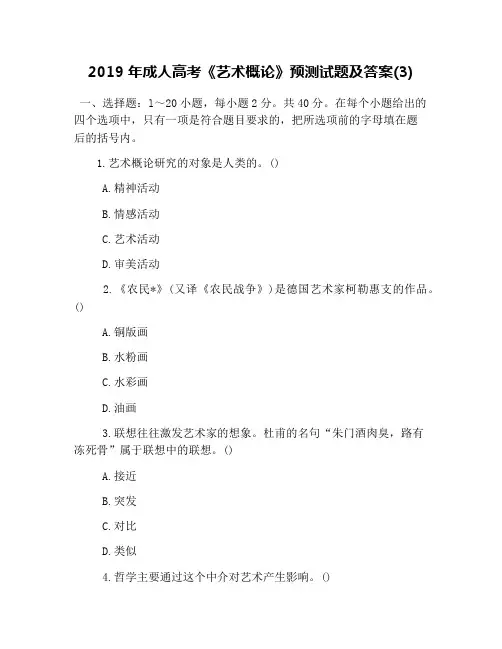 2019 年成人高考《艺术概论》预测试题及答案(3)

一、选择题：1～20 小题，每小题 2 分。共 40 分。在每个小题给出的四个选项中，只有一项是符合题目要求的，把所选项前的字母填在题后的括号内。

1.艺术概论研究的对象是人类的。()

A.精神活动

B.情感活动

C.艺术活动

D.审美活动

2.《农民*》(又译《农民战争》)是德国艺术家柯勒惠支的作品。()

A.铜版画

B.水粉画

C.水彩画

D.油画

3.联想往往激发艺术家的想象。杜甫的名句“朱门酒肉臭，路有冻死骨”属于联想中的联想。()

A.接近

B.突发

C.对比

D.类似

4.哲学主要通过这个中介对艺术产生影响。()